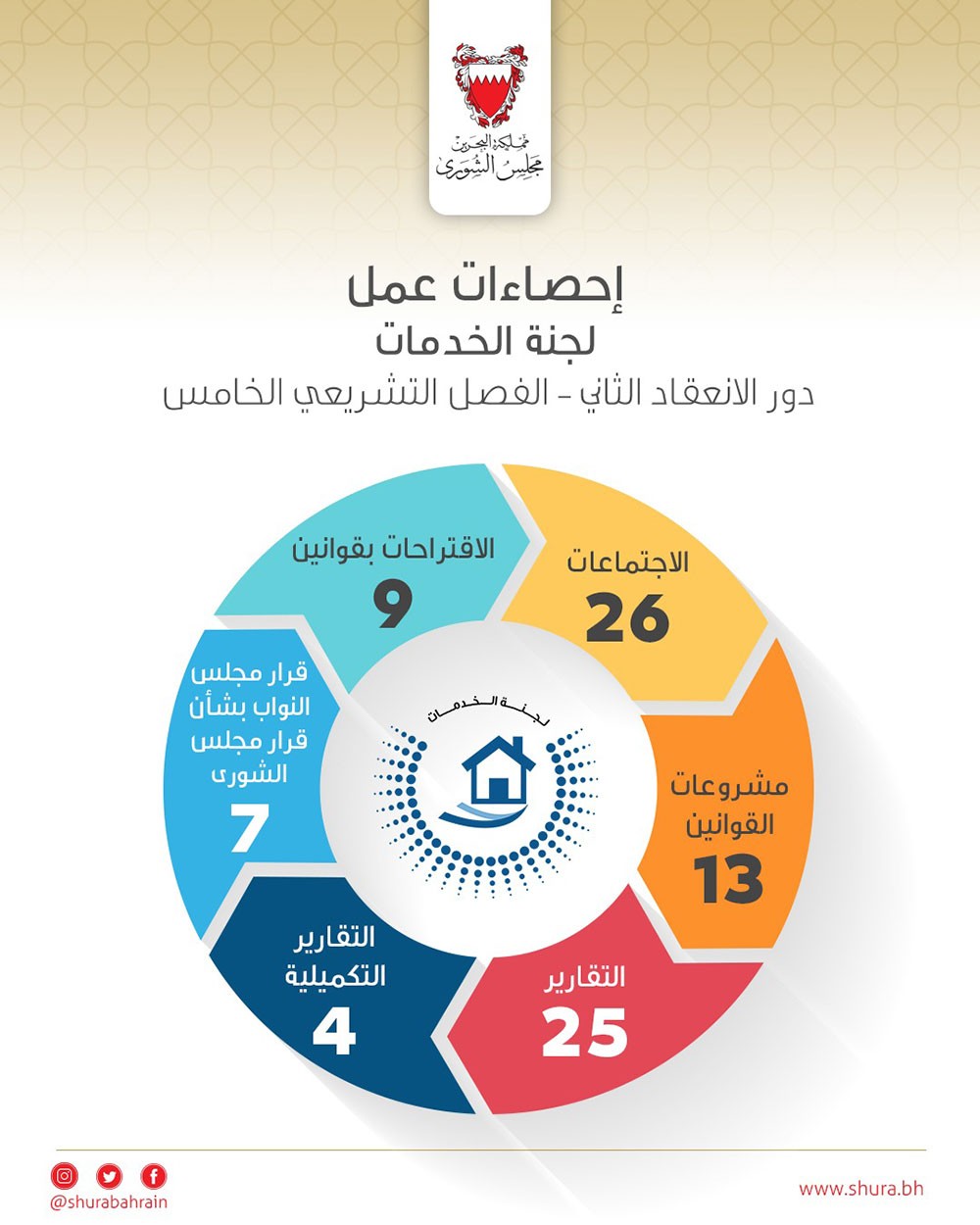 مملكة البحرين
مجلس الشورى

إحصاءات عمل
لجنة الخدمات
دور الانعقاد الثاني - الفصل التشريعي الخامس

الاجتماعات
26

مشروعات القوانين
13

التقارير
25

التقارير التكميلية
4

قرار مجلس النواب بشأن قرار مجلس الشورى
7

الاقتراحات بقوانين
9

لجنة الخدمات

@shurabahrain
www.shura.bh